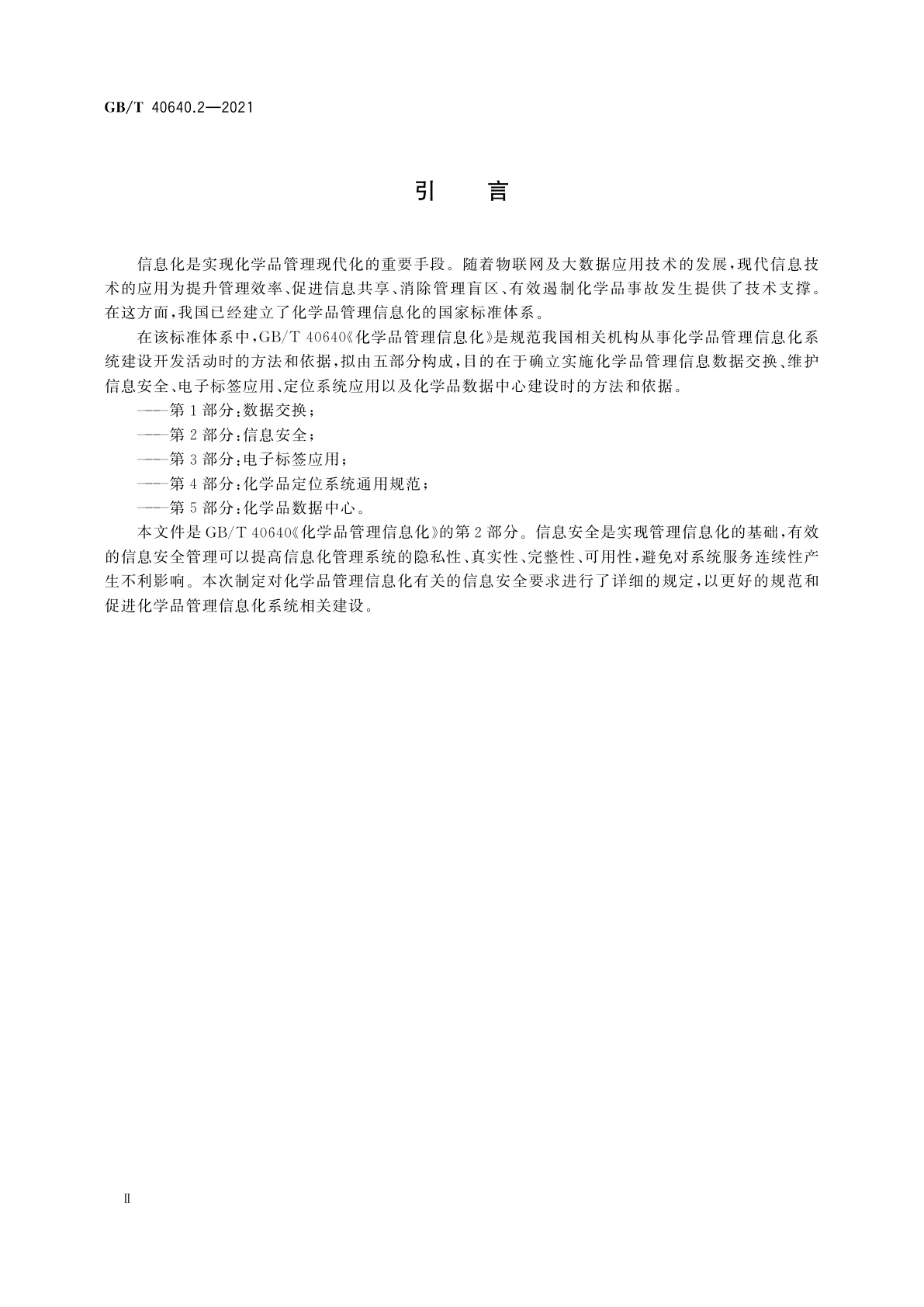 GB/T 40640.2—2021

引　言

信息化是实现化学品管理现代化的重要手段。随着物联网及大数据应用技术的发展，现代信息技术的应用为提升管理效率、促进信息共享、消除管理盲区、有效遏制化学品事故发生提供了技术支撑。在这方面，我国已经建立了化学品管理信息化的国家标准体系。

在该标准体系中，GB/T 40640《化学品管理信息化》是规范我国相关机构从事化学品管理信息化系统建设开发活动时的方法和依据，拟由五部分构成，目的在于确立实施化学品管理信息数据交换、维护信息安全、电子标签应用、定位系统应用以及化学品数据中心建设时的方法和依据。

——第1部分：数据交换；

——第2部分：信息安全；

——第3部分：电子标签应用；

——第4部分：化学品定位系统通用规范；

——第5部分：化学品数据中心。

本文件是GB/T 40640《化学品管理信息化》的第2部分。信息安全是实现管理信息化的基础，有效的信息安全管理可以提高信息化管理系统的隐私性、真实性、完整性、可用性，避免对系统服务连续性产生不利影响。本次制定对化学品管理信息化有关的信息安全要求进行了详细的规定，以更好的规范和促进化学品管理信息化系统相关建设。

Ⅱ